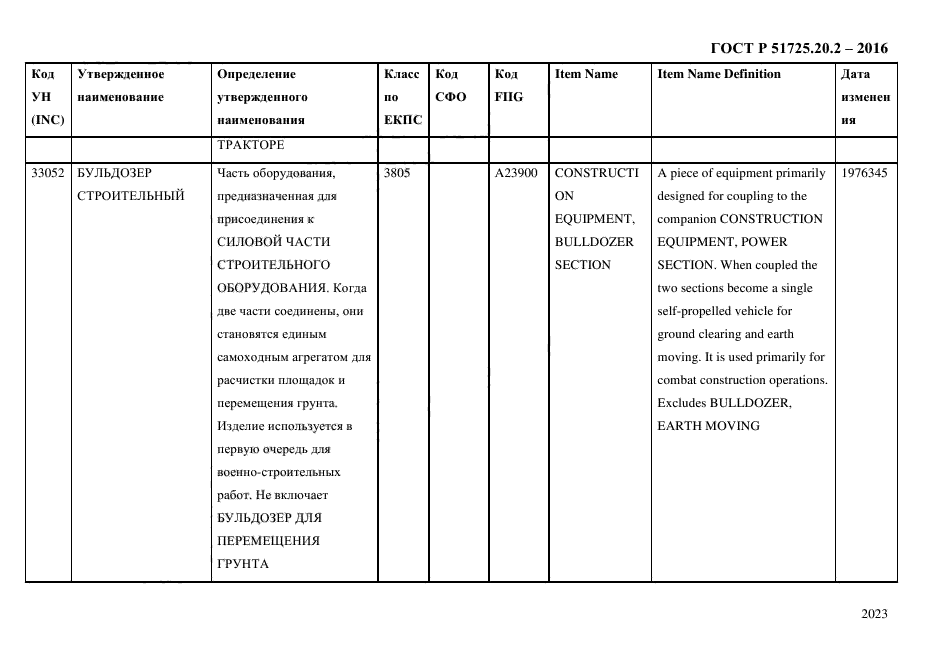 ГОСТ Р 51725.20.2 – 2016

| Код УН (INC) | Утвержденное наименование | Определение утвержденного наименования | Класс по ЕКПС | Код СФО | Код FIIG | Item Name | Item Name Definition | Дата изменения |
|---|---|---|---|---|---|---|---|---|
| | | ТРАКТОРЕ | | | | | | |
| 33052 | БУЛЬДОЗЕР СТРОИТЕЛЬНЫЙ | Часть оборудования, предназначенная для присоединения к СИЛОВОЙ ЧАСТИ СТРОИТЕЛЬНОГО ОБОРУДОВАНИЯ. Когда две части соединены, они становятся единым самоходным агрегатом для расчистки площадок и перемещения грунта. Изделие используется в первую очередь для военно-строительных работ. Не включает БУЛЬДОЗЕР ДЛЯ ПЕРЕМЕЩЕНИЯ ГРУНТА | 3805 | | A23900 | CONSTRUCTION EQUIPMENT, BULLDOZER SECTION | A piece of equipment primarily designed for coupling to the companion CONSTRUCTION EQUIPMENT, POWER SECTION. When coupled the two sections become a single self-propelled vehicle for ground clearing and earth moving. It is used primarily for combat construction operations. Excludes BULLDOZER, EARTH MOVING | 1976345 |

2023